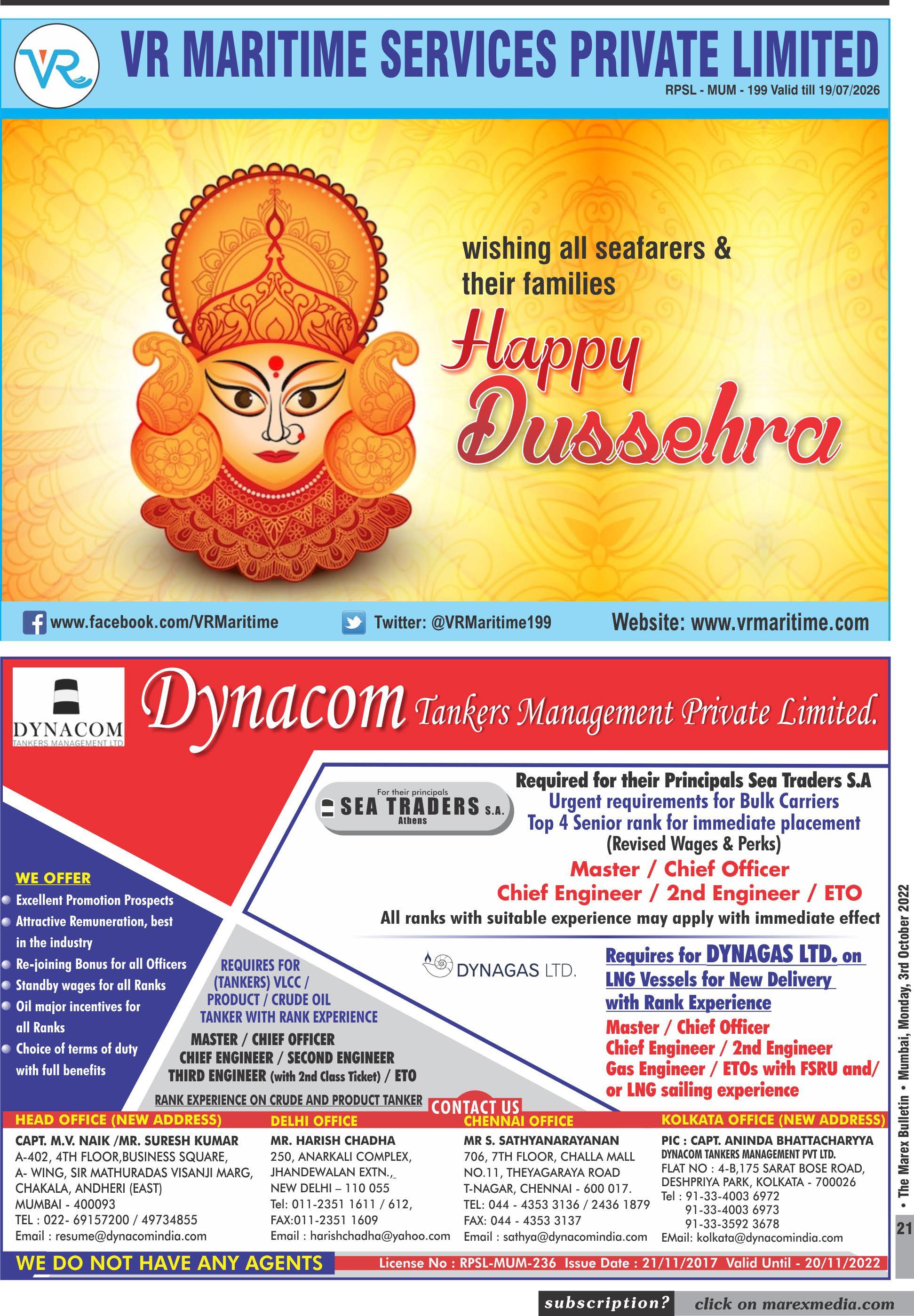 VR

VR MARITIME SERVICES PRIVATE LIMITED

RPSL - MUM - 199 Valid till 19/07/2026

wishing all seafarers & their families

Happy Dussehra

www.facebook.com/VRMaritime Twitter: @VRMaritime199 Website: www.vrmaritime.com

DYNACOM TANKERS MANAGEMENT LTD

Dynacom Tankers Management Private Limited.

For their principals SEA TRADERS S.A. Athens

Required for their Principals Sea Traders S.A
Urgent requirements for Bulk Carriers
Top 4 Senior rank for immediate placement
(Revised Wages & Perks)
Master / Chief Officer
Chief Engineer / 2nd Engineer / ETO
All ranks with suitable experience may apply with immediate effect

WE OFFER
Excellent Promotion Prospects
Attractive Remuneration, best in the industry
Re-joining Bonus for all Officers
Standby wages for all Ranks
Oil major incentives for all Ranks
Choice of terms of duty with full benefits

REQUIRES FOR (TANKERS) VLCC / PRODUCT / CRUDE OIL TANKER WITH RANK EXPERIENCE
MASTER / CHIEF OFFICER
CHIEF ENGINEER / SECOND ENGINEER
THIRD ENGINEER (with 2nd Class Ticket) / ETO
RANK EXPERIENCE ON CRUDE AND PRODUCT TANKER

DYNAGAS LTD.

Requires for DYNAGAS LTD. on LNG Vessels for New Delivery with Rank Experience
Master / Chief Officer
Chief Engineer / 2nd Engineer
Gas Engineer / ETOs with FSRU and/ or LNG sailing experience

CONTACT US

HEAD OFFICE (NEW ADDRESS)
CAPT. M.V. NAIK /MR. SURESH KUMAR
A-402, 4TH FLOOR,BUSINESS SQUARE, A- WING, SIR MATHURADAS VISANJI MARG, CHAKALA, ANDHERI (EAST) MUMBAI - 400093
TEL : 022- 69157200 / 49734855
Email : resume@dynacomindia.com

DELHI OFFICE
MR. HARISH CHADHA
250, ANARKALI COMPLEX, JHANDEWALAN EXTN.,
NEW DELHI – 110 055
Tel: 011-2351 1611 / 612,
FAX:011-2351 1609
Email : harishchadha@yahoo.com

CHENNAI OFFICE
MR S. SATHYANARAYANAN
706, 7TH FLOOR, CHALLA MALL NO.11, THEYAGARAYA ROAD T-NAGAR, CHENNAI - 600 017.
TEL: 044 - 4353 3136 / 2436 1879
FAX: 044 - 4353 3137
Email : sathya@dynacomindia.com

KOLKATA OFFICE (NEW ADDRESS)
PIC : CAPT. ANINDA BHATTACHARYYA
DYNACOM TANKERS MANAGEMENT PVT LTD.
FLAT NO : 4-B,175 SARAT BOSE ROAD, DESHPRIYA PARK, KOLKATA - 700026
Tel : 91-33-4003 6972
91-33-4003 6973
91-33-3592 3678
EMail: kolkata@dynacomindia.com

WE DO NOT HAVE ANY AGENTS

License No : RPSL-MUM-236 Issue Date : 21/11/2017 Valid Until - 20/11/2022

• The Marex Bulletin • Mumbai, Monday, 3rd October 2022

21

subscription? click on marexmedia.com